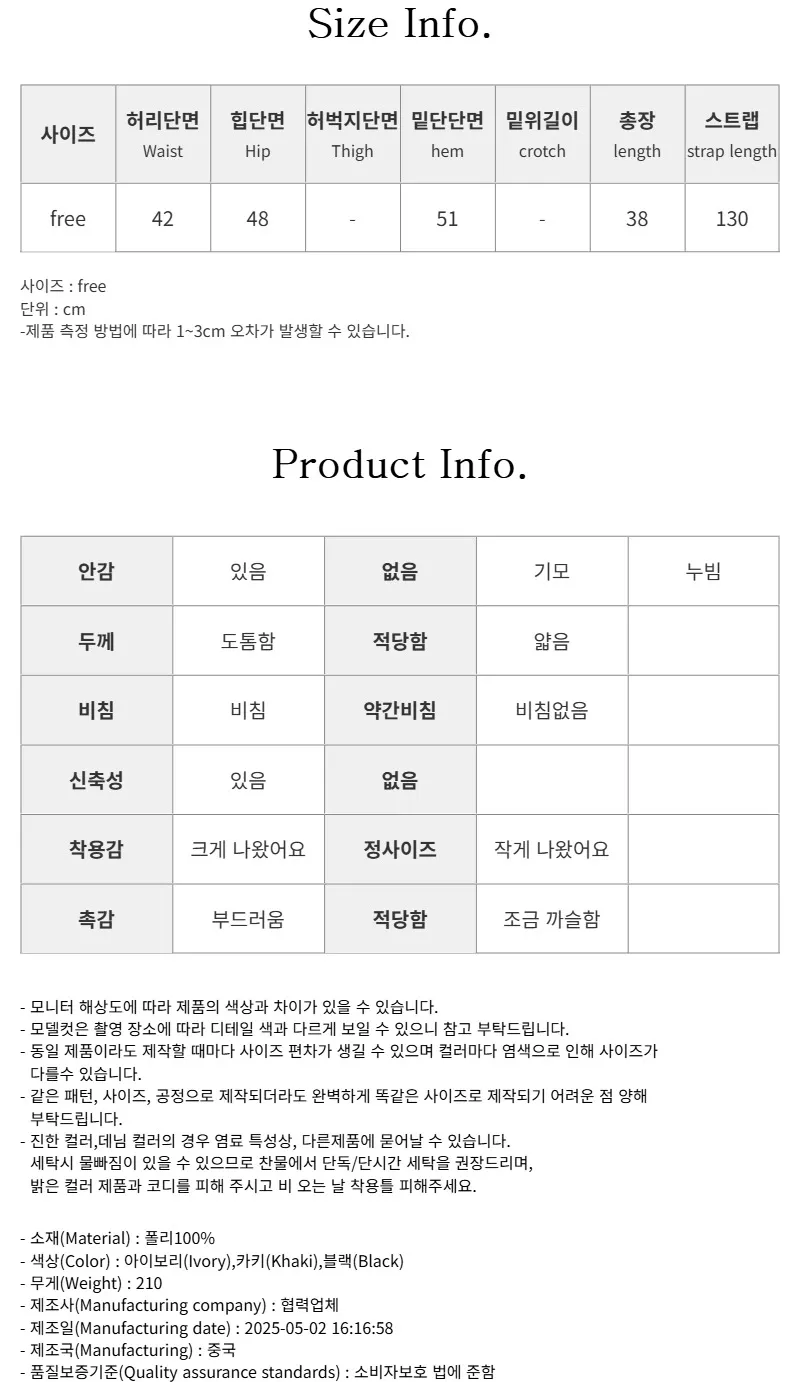 Size Info.

| 사이즈 | 허리단면 Waist | 힙단면 Hip | 허벅지단면 Thigh | 밑단단면 hem | 밑위길이 crotch | 총장 length | 스트랩 strap length |
|---|---|---|---|---|---|---|---|
| free | 42 | 48 | - | 51 | - | 38 | 130 |

사이즈 : free
단위 : cm
-제품 측정 방법에 따라 1~3cm 오차가 발생할 수 있습니다.

Product Info.

| 안감 | 있음 | 없음 | 기모 | 누빔 |
|---|---|---|---|---|
| 두께 | 도톰함 | 적당함 | 얇음 | |
| 비침 | 비침 | 약간비침 | 비침없음 | |
| 신축성 | 있음 | 없음 | | |
| 착용감 | 크게 나왔어요 | 정사이즈 | 작게 나왔어요 | |
| 촉감 | 부드러움 | 적당함 | 조금 까슬함 | |

- 모니터 해상도에 따라 제품의 색상과 차이가 있을 수 있습니다.
- 모델컷은 촬영 장소에 따라 디테일 색과 다르게 보일 수 있으니 참고 부탁드립니다.
- 동일 제품이라도 제작할 때마다 사이즈 편차가 생길 수 있으며 컬러마다 염색으로 인해 사이즈가 다를수 있습니다.
- 같은 패턴, 사이즈, 공정으로 제작되더라도 완벽하게 똑같은 사이즈로 제작되기 어려운 점 양해 부탁드립니다.
- 진한 컬러,데님 컬러의 경우 염료 특성상, 다른제품에 묻어날 수 있습니다.
세탁시 물빠짐이 있을 수 있으므로 찬물에서 단독/단시간 세탁을 권장드리며,
밝은 컬러 제품과 코디를 피해 주시고 비 오는 날 착용틀 피해주세요.

- 소재(Material) : 폴리100%
- 색상(Color) : 아이보리(Ivory),카키(Khaki),블랙(Black)
- 무게(Weight) : 210
- 제조사(Manufacturing company) : 협력업체
- 제조일(Manufacturing date) : 2025-05-02 16:16:58
- 제조국(Manufacturing) : 중국
- 품질보증기준(Quality assurance standards) : 소비자보호 법에 준함